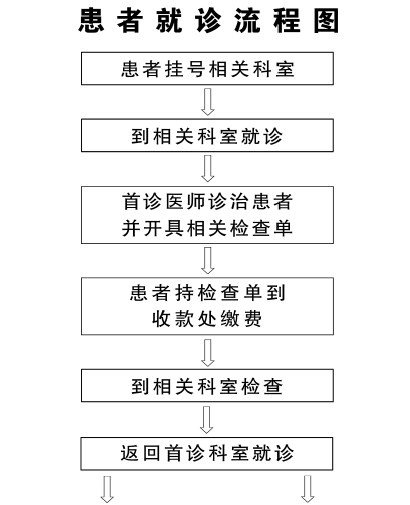 患者就诊流程图

患者挂号相关科室

到相关科室就诊

首诊医师诊治患者并开具相关检查单

患者持检查单到收款处缴费

到相关科室检查

返回首诊科室就诊